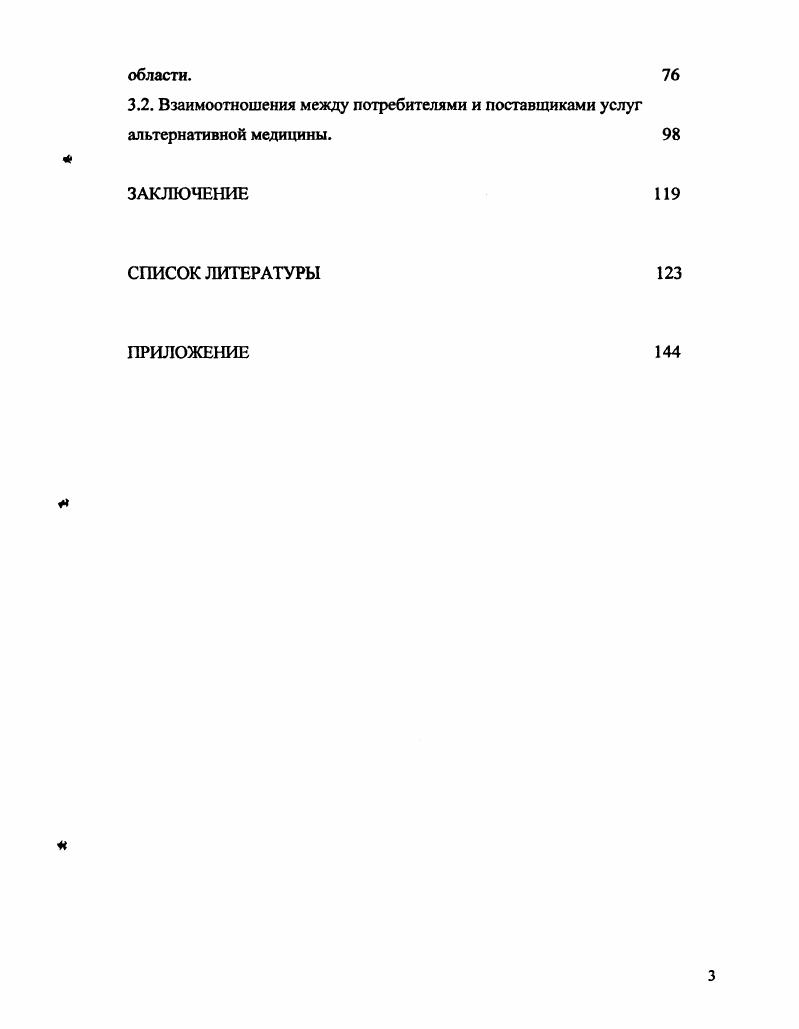 области. 76

3.2. Взаимоотношения между потребителями и поставщиками услуг альтернативной медицины. 98

ЗАКЛЮЧЕНИЕ 119

СПИСОК ЛИТЕРАТУРЫ 123

ПРИЛОЖЕНИЕ 144

3